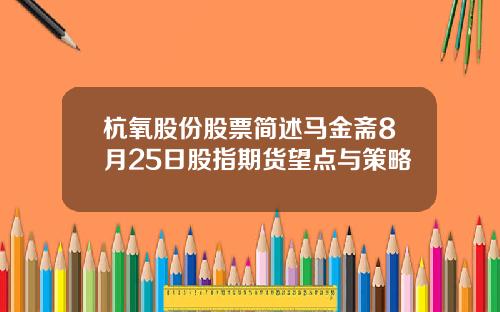 杭氧股份股票简述马金斋8月25日股指期货望点与策略